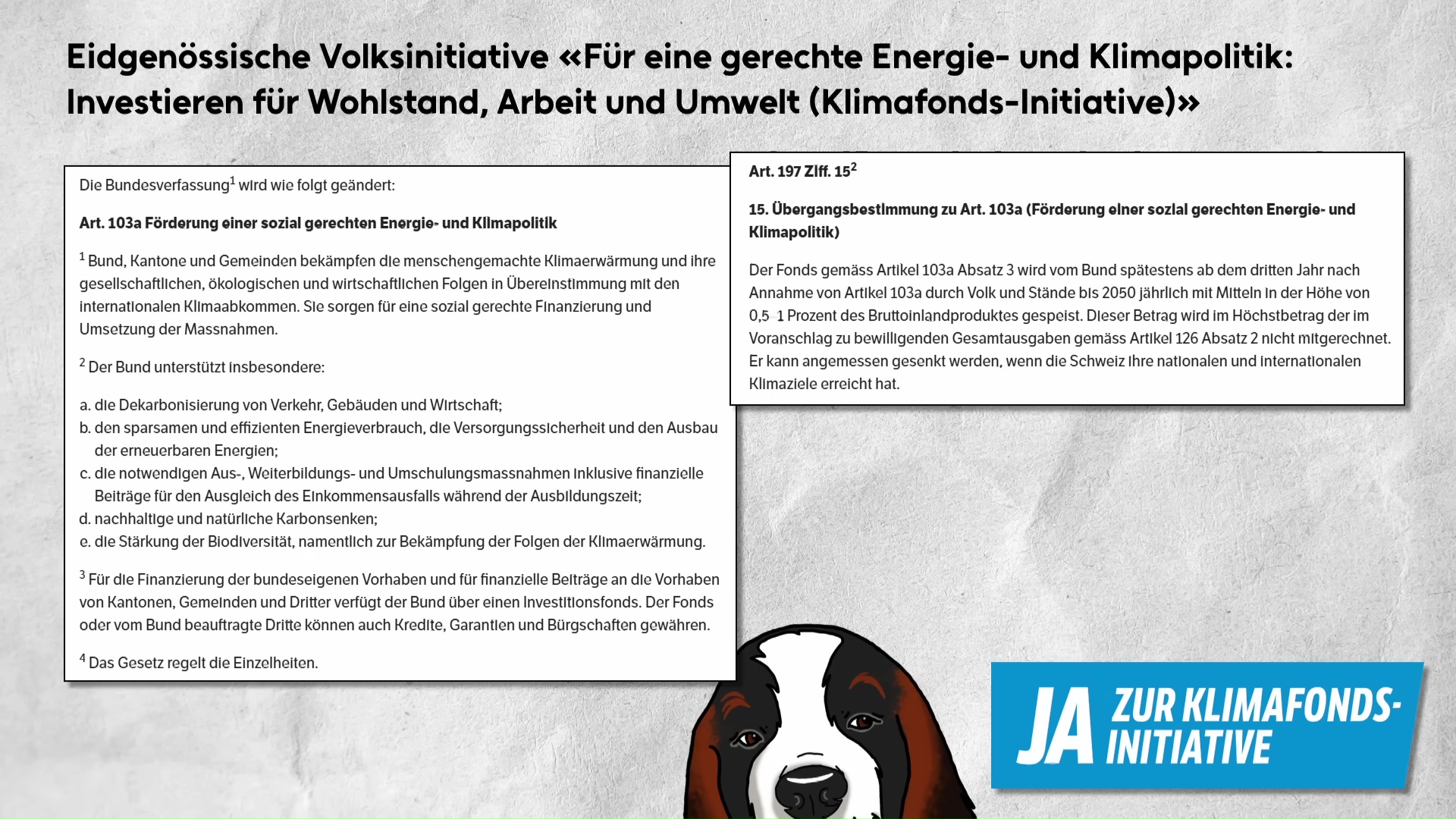 Eidgenössische Volksinitiative «Für eine gerechte Energie- und Klimapolitik: Investieren für Wohlstand, Arbeit und Umwelt (Klimafonds-Initiative)»

Die Bundesverfassung$^{1}$ wird wie folgt geändert:

Art. 103a Förderung einer sozial gerechten Energie- und Klimapolitik

$^{1}$ Bund, Kantone und Gemeinden bekämpfen die menschengemachte Klimaerwärmung und ihre gesellschaftlichen, ökologischen und wirtschaftlichen Folgen in Übereinstimmung mit den internationalen Klimaabkommen. Sie sorgen für eine sozial gerechte Finanzierung und Umsetzung der Massnahmen.

$^{2}$ Der Bund unterstützt insbesondere:

a. die Dekarbonisierung von Verkehr, Gebäuden und Wirtschaft;
b. den sparsamen und effizienten Energieverbrauch, die Versorgungssicherheit und den Ausbau der erneuerbaren Energien;
c. die notwendigen Aus-, Weiterbildungs- und Umschulungsmassnahmen inklusive finanzielle Beiträge für den Ausgleich des Einkommensausfalls während der Ausbildungszeit;
d. nachhaltige und natürliche Karbonsenken;
e. die Stärkung der Biodiversität, namentlich zur Bekämpfung der Folgen der Klimaerwärmung.

$^{3}$ Für die Finanzierung der bundeseigenen Vorhaben und für finanzielle Beiträge an die Vorhaben von Kantonen, Gemeinden und Dritter verfügt der Bund über einen Investitionsfonds. Der Fonds oder vom Bund beauftragte Dritte können auch Kredite, Garantien und Bürgschaften gewähren.

$^{4}$ Das Gesetz regelt die Einzelheiten.

Art. 197 Ziff. 15$^{2}$

15. Übergangsbestimmung zu Art. 103a (Förderung einer sozial gerechten Energie- und Klimapolitik)

Der Fonds gemäss Artikel 103a Absatz 3 wird vom Bund spätestens ab dem dritten Jahr nach Annahme von Artikel 103a durch Volk und Stände bis 2050 jährlich mit Mitteln in der Höhe von 0,5  1 Prozent des Bruttoinlandproduktes gespeist. Dieser Betrag wird im Höchstbetrag der im Voranschlag zu bewilligenden Gesamtausgaben gemäss Artikel 126 Absatz 2 nicht mitgerechnet. Er kann angemessen gesenkt werden, wenn die Schweiz ihre nationalen und internationalen Klimaziele erreicht hat.

JA ZUR KLIMAFONDS-INITIATIVE